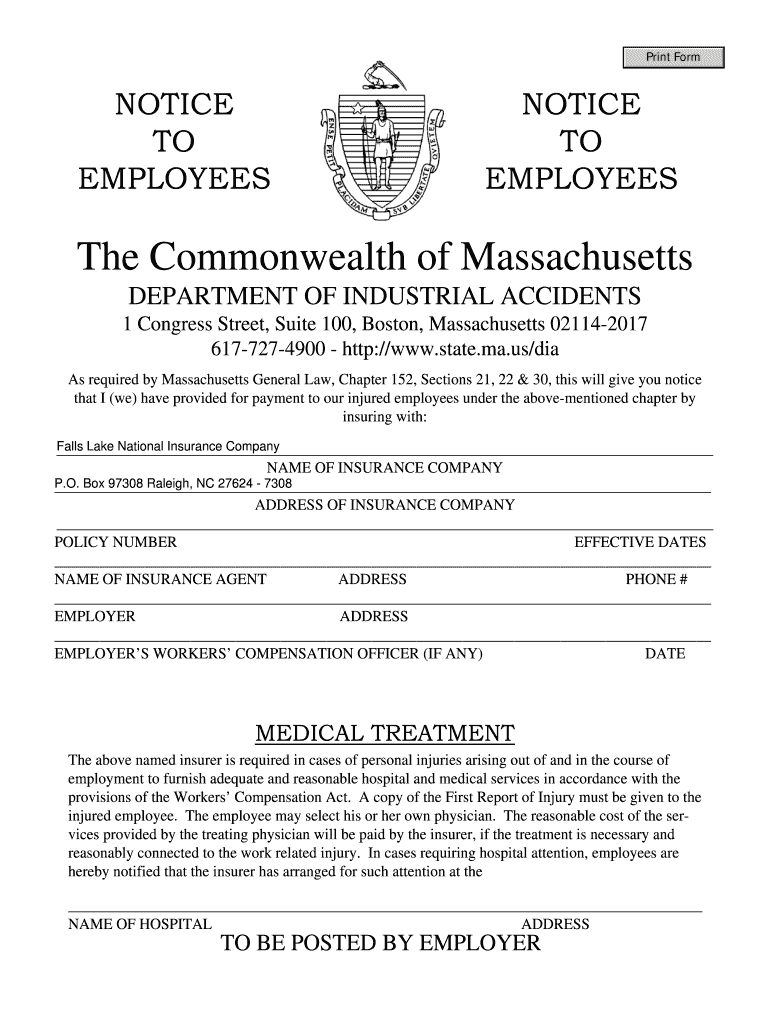 Print Form

NOTICE TO EMPLOYEES

ENSE PETIT PLACIDAM SVB LIBERTATE QVIETEM

NOTICE TO EMPLOYEES

The Commonwealth of Massachusetts

DEPARTMENT OF INDUSTRIAL ACCIDENTS

1 Congress Street, Suite 100, Boston, Massachusetts 02114-2017

617-727-4900 - http://www.state.ma.us/dia

As required by Massachusetts General Law, Chapter 152, Sections 21, 22 & 30, this will give you notice that I (we) have provided for payment to our injured employees under the above-mentioned chapter by insuring with:

Falls Lake National Insurance Company

NAME OF INSURANCE COMPANY

P.O. Box 97308 Raleigh, NC 27624 - 7308

ADDRESS OF INSURANCE COMPANY

POLICY NUMBER

EFFECTIVE DATES

NAME OF INSURANCE AGENT

ADDRESS

PHONE #

EMPLOYER

ADDRESS

EMPLOYER'S WORKERS' COMPENSATION OFFICER (IF ANY)

DATE

MEDICAL TREATMENT

The above named insurer is required in cases of personal injuries arising out of and in the course of employment to furnish adequate and reasonable hospital and medical services in accordance with the provisions of the Workers' Compensation Act. A copy of the First Report of Injury must be given to the injured employee. The employee may select his or her own physician. The reasonable cost of the services provided by the treating physician will be paid by the insurer, if the treatment is necessary and reasonably connected to the work related injury. In cases requiring hospital attention, employees are hereby notified that the insurer has arranged for such attention at the

NAME OF HOSPITAL

ADDRESS

TO BE POSTED BY EMPLOYER